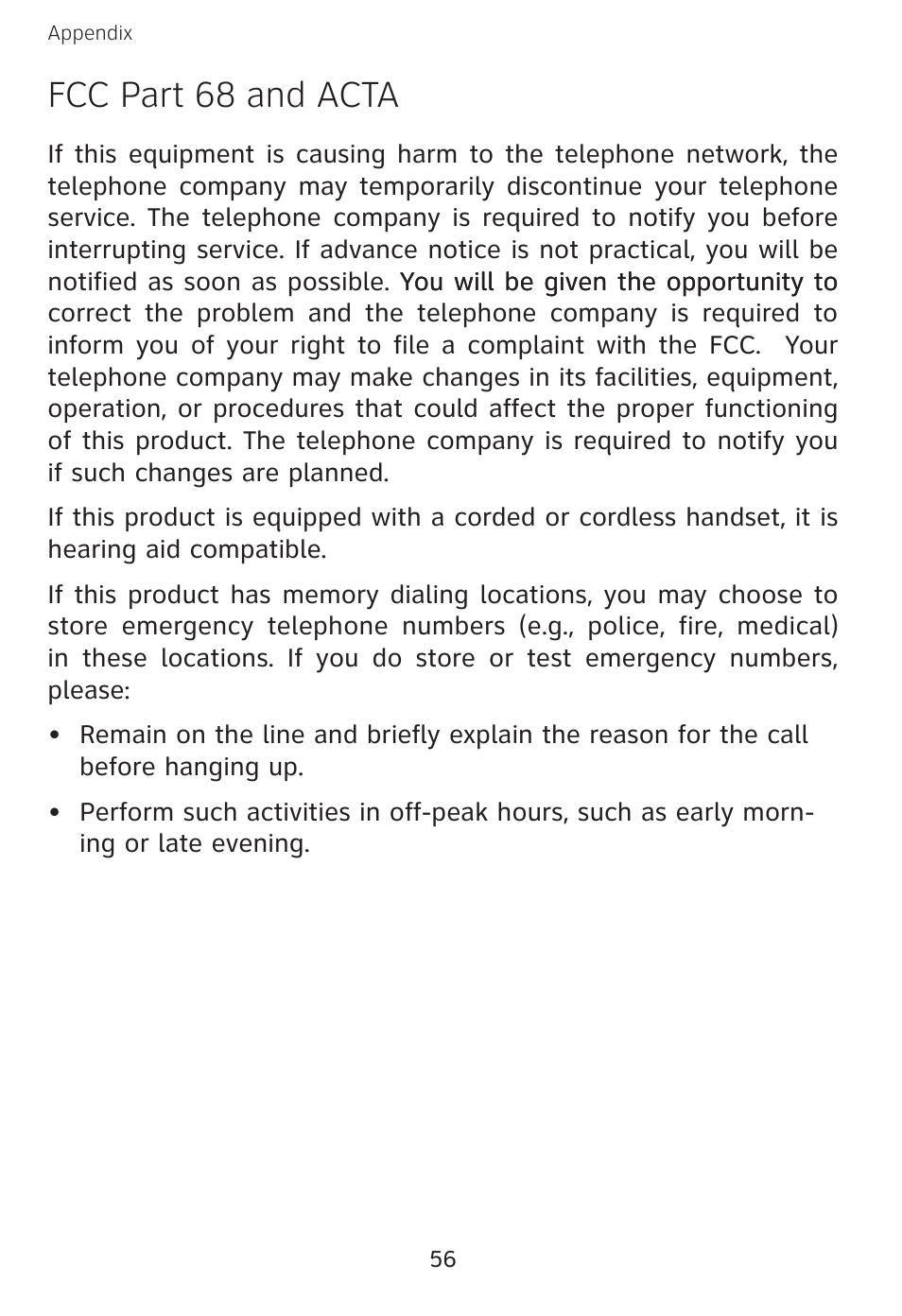 Appendix

FCC Part 68 and ACTA

If this equipment is causing harm to the telephone network, the telephone company may temporarily discontinue your telephone service. The telephone company is required to notify you before interrupting service. If advance notice is not practical, you will be notified as soon as possible. You will be given the opportunity to correct the problem and the telephone company is required to inform you of your right to file a complaint with the FCC. Your telephone company may make changes in its facilities, equipment, operation, or procedures that could affect the proper functioning of this product. The telephone company is required to notify you if such changes are planned.

If this product is equipped with a corded or cordless handset, it is hearing aid compatible.

If this product has memory dialing locations, you may choose to store emergency telephone numbers (e.g., police, fire, medical) in these locations. If you do store or test emergency numbers, please:

• Remain on the line and briefly explain the reason for the call before hanging up.

• Perform such activities in off-peak hours, such as early morning or late evening.

56